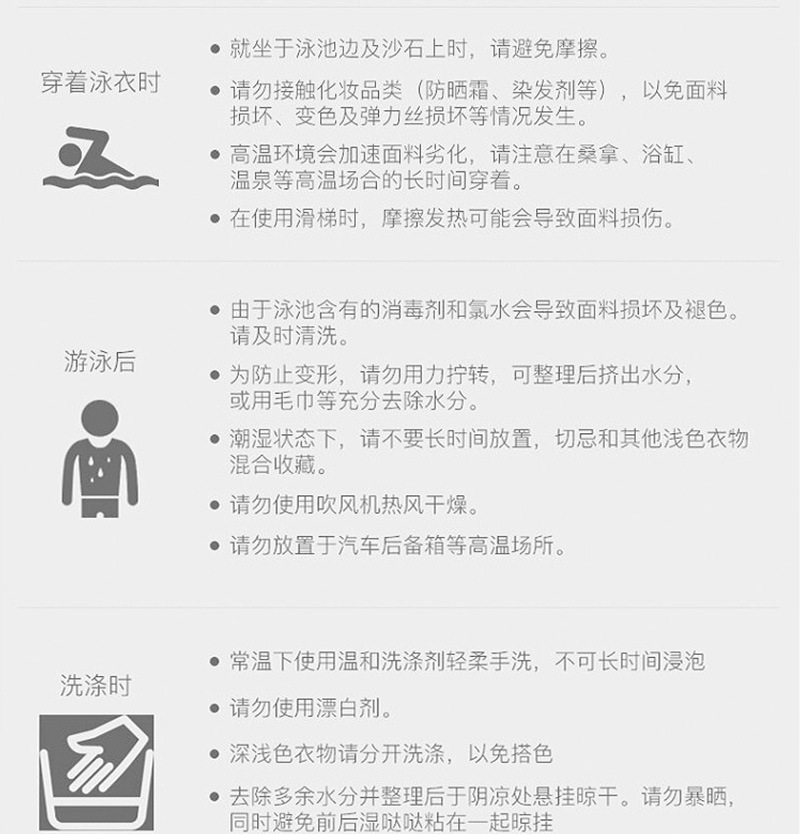 穿着泳衣时

● 就坐于泳池边及沙石上时，请避免摩擦。

● 请勿接触化妆品类（防晒霜、染发剂等），以免面料损坏、变色及弹力丝损坏等情况发生。

● 高温环境会加速面料劣化，请注意在桑拿、浴缸、温泉等高温场合的长时间穿着。

● 在使用滑梯时，摩擦发热可能会导致面料损伤。

游泳后

● 由于泳池含有的消毒剂和氯水会导致面料损坏及褪色。请及时清洗。

● 为防止变形，请勿用力拧转，可整理后挤出水分，或用毛巾等充分去除水分。

● 潮湿状态下，请不要长时间放置，切忌和其他浅色衣物混合收藏。

● 请勿使用吹风机热风干燥。

● 请勿放置于汽车后备箱等高温场所。

洗涤时

● 常温下使用温和洗涤剂轻柔手洗，不可长时间浸泡

● 请勿使用漂白剂。

● 深浅色衣物请分开洗涤，以免搭色

● 去除多余水分并整理后于阴凉处悬挂晾干。请勿暴晒，同时避免前后湿哒哒粘在一起晾挂